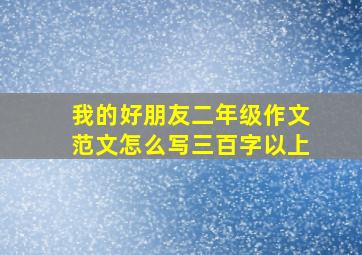 我的好朋友二年级作文范文怎么写三百字以上